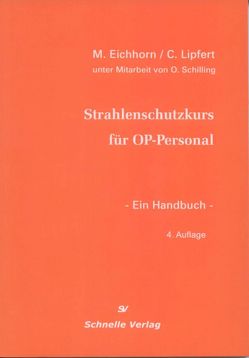 M. Eichhorn / C. Lipfert
unter Mitarbeit von O. Schilling

Strahlenschutzkurs
für OP-Personal

- Ein Handbuch -

4. Auflage

SV
Schnelle Verlag